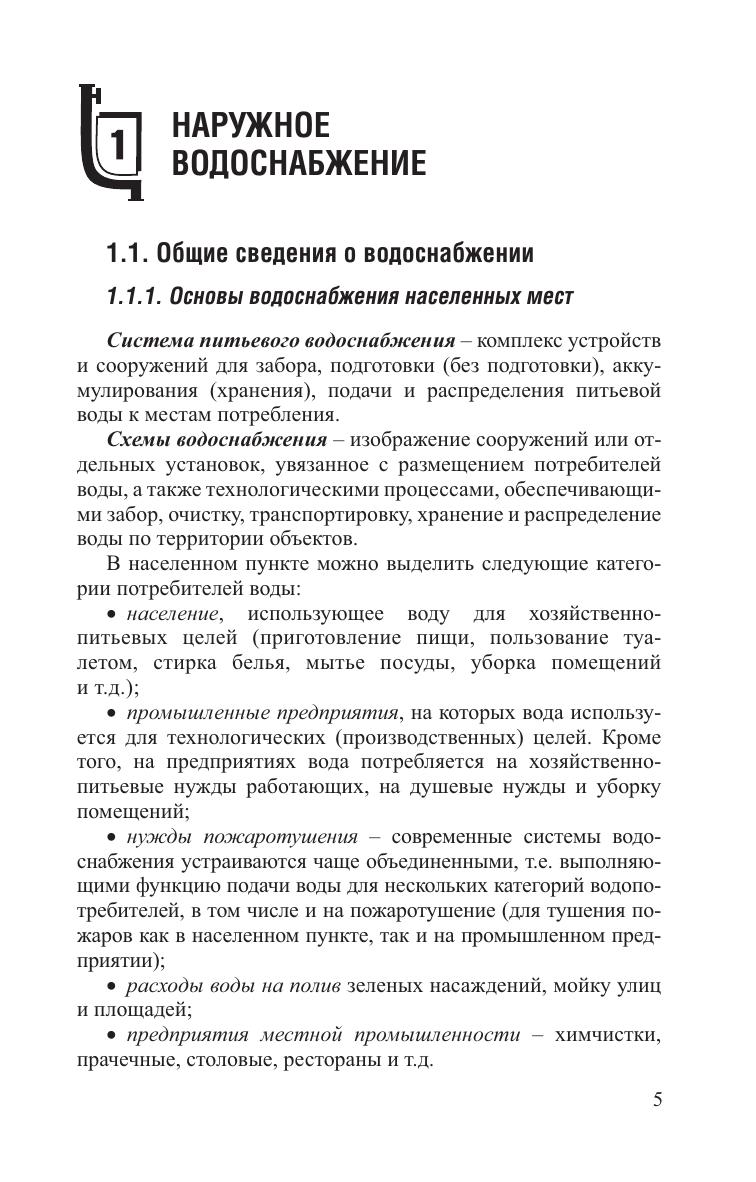 1 НАРУЖНОЕ ВОДОСНАБЖЕНИЕ

1.1. Общие сведения о водоснабжении

1.1.1. Основы водоснабжения населенных мест

Система питьевого водоснабжения – комплекс устройств и сооружений для забора, подготовки (без подготовки), аккумулирования (хранения), подачи и распределения питьевой воды к местам потребления.

Схемы водоснабжения – изображение сооружений или отдельных установок, увязанное с размещением потребителей воды, а также технологическими процессами, обеспечивающими забор, очистку, транспортировку, хранение и распределение воды по территории объектов.

В населенном пункте можно выделить следующие категории потребителей воды:

• население, использующее воду для хозяйственно-питьевых целей (приготовление пищи, пользование туалетом, стирка белья, мытье посуды, уборка помещений и т.д.);

• промышленные предприятия, на которых вода используется для технологических (производственных) целей. Кроме того, на предприятиях вода потребляется на хозяйственно-питьевые нужды работающих, на душевые нужды и уборку помещений;

• нужды пожаротушения – современные системы водоснабжения устраиваются чаще объединенными, т.е. выполняющими функцию подачи воды для нескольких категорий водопотребителей, в том числе и на пожаротушение (для тушения пожаров как в населенном пункте, так и на промышленном предприятии);

• расходы воды на полив зеленых насаждений, мойку улиц и площадей;

• предприятия местной промышленности – химчистки, прачечные, столовые, рестораны и т.д.

5